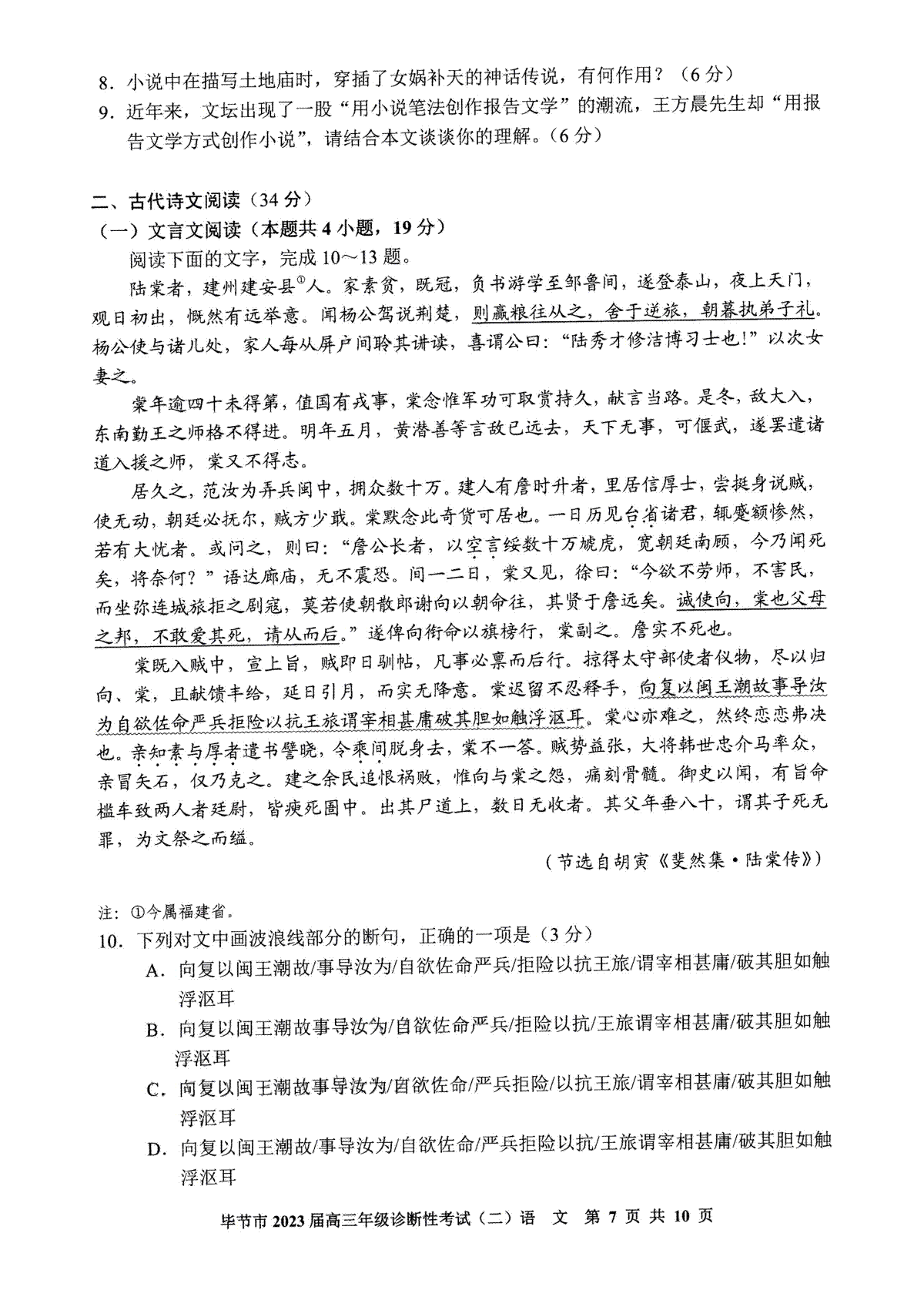 8．小说中在描写土地庙时，穿插了女娲补天的神话传说，有何作用？（6分）
9．近年来，文坛出现了一股“用小说笔法创作报告文学”的潮流，王方晨先生却“用报告文学方式创作小说”，请结合本文谈谈你的理解。（6分）

二、古代诗文阅读（34分）
（一）文言文阅读（本题共4小题，19分）
阅读下面的文字，完成10～13题。
陆棠者，建州建安县①人。家素贫，既冠，负书游学至邹鲁间，遂登泰山，夜上天门，观日初出，慨然有远举意。闻杨公驾说荆楚，则赢粮往从之，舍于逆旅，朝暮执弟子礼。杨公使与诸儿处，家人每从屏户间聆其讲读，喜谓公曰：“陆秀才修洁博习士也！”以次女妻之。
棠年逾四十未得第，值国有戎事，棠念惟军功可取赏持久，献言当路。是冬，敌大入，东南勤王之师格不得进。明年五月，黄潜善等言敌已远去，天下无事，可偃武，遂罢遣诸道入援之师，棠又不得志。
居久之，范汝为弄兵闽中，拥众数十万。建人有詹时升者，里居信厚士，尝挺身说贼，使无动，朝廷必抚尔，贼方少戢。棠默念此奇货可居也。一日历见台省诸君，辄蹙额惨然，若有大忧者。或问之，则曰：“詹公长者，以空言绥数十万虓虎，宽朝廷南顾，今乃闻死矣，将奈何？”语达廊庙，无不震恐。间一二日，棠又见，徐曰：“今欲不劳师，不害民，而坐弥连城旅拒之剧寇，莫若使朝散郎谢向以朝命往，其贤于詹远矣。诚使向，棠也父母之邦，不敢爱其死，请从而后。”遂俾向衔命以旗榜行，棠副之。詹实不死也。
棠既入贼中，宣上旨，贼即日驯帖，凡事必禀而后行。掠得太守部使者仪物，尽以归向、棠，且献馈丰给，延日引月，而实无降意。棠迟留不忍释手，向复以闽王潮故事导汝为自欲佐命严兵拒险以抗王旅谓宰相甚庸破其胆如触浮沤耳。棠心亦难之，然终恋恋弗决也。亲知素与厚者遗书譬晓，令乘间脱身去，棠不一答。贼势益张，大将韩世忠介马率众，亲冒矢石，仅乃克之。建之余民追恨祸败，惟向与棠之怨，痛刻骨髓。御史以闻，有旨命槛车致两人者廷尉，皆瘐死圄中。出其尸道上，数日无收者。其父年垂八十，谓其子死无罪，为文祭之而缢。
（节选自胡寅《斐然集·陆棠传》）

注：①今属福建省。
10．下列对文中画波浪线部分的断句，正确的一项是（3分）
A．向复以闽王潮故/事导汝为/自欲佐命严兵/拒险以抗王旅/谓宰相甚庸/破其胆如触浮沤耳
B．向复以闽王潮故事导汝为/自欲佐命严兵/拒险以抗/王旅谓宰相甚庸/破其胆如触浮沤耳
C．向复以闽王潮故事导汝为/自欲佐命/严兵拒险/以抗王旅/谓宰相甚庸/破其胆如触浮沤耳
D．向复以闽王潮故/事导汝为/自欲佐命/严兵拒险以抗/王旅谓宰相甚庸/破其胆如触浮沤耳

毕节市2023届高三年级诊断性考试（二）语　文　第7页 共10页